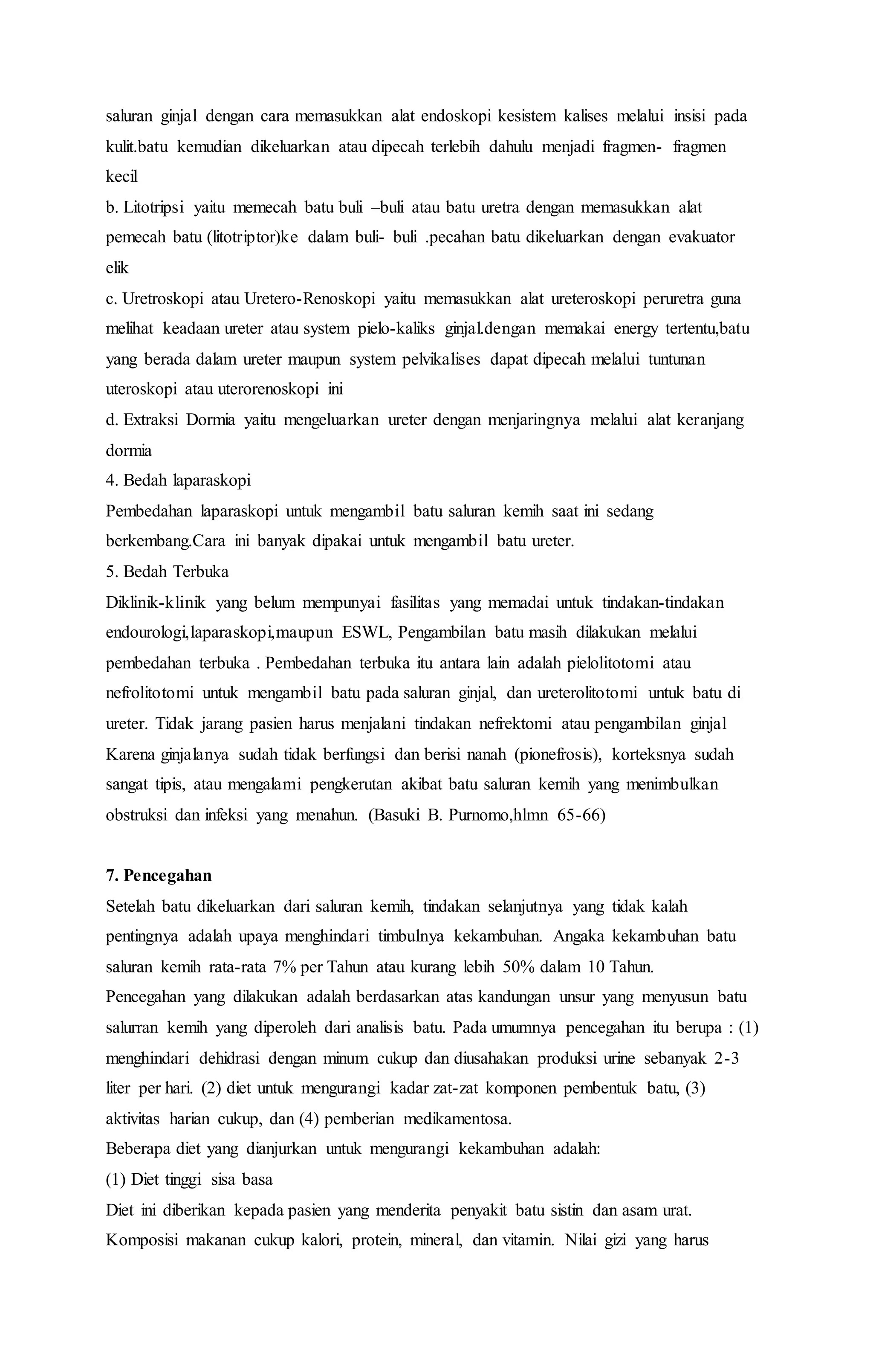 saluran ginjal dengan cara memasukkan alat endoskopi kesistem kalises melalui insisi pada kulit.batu kemudian dikeluarkan atau dipecah terlebih dahulu menjadi fragmen- fragmen kecil
b. Litotripsi yaitu memecah batu buli –buli atau batu uretra dengan memasukkan alat pemecah batu (litotriptor)ke dalam buli- buli .pecahan batu dikeluarkan dengan evakuator elik
c. Uretroskopi atau Uretero-Renoskopi yaitu memasukkan alat ureteroskopi peruretra guna melihat keadaan ureter atau system pielo-kaliks ginjal.dengan memakai energy tertentu,batu yang berada dalam ureter maupun system pelvikalises dapat dipecah melalui tuntunan uteroskopi atau uterorenoskopi ini
d. Extraksi Dormia yaitu mengeluarkan ureter dengan menjaringnya melalui alat keranjang dormia
4. Bedah laparaskopi
Pembedahan laparaskopi untuk mengambil batu saluran kemih saat ini sedang berkembang.Cara ini banyak dipakai untuk mengambil batu ureter.
5. Bedah Terbuka
Diklinik-klinik yang belum mempunyai fasilitas yang memadai untuk tindakan-tindakan endourologi,laparaskopi,maupun ESWL, Pengambilan batu masih dilakukan melalui pembedahan terbuka . Pembedahan terbuka itu antara lain adalah pielolitotomi atau nefrolitotomi untuk mengambil batu pada saluran ginjal, dan ureterolitotomi untuk batu di ureter. Tidak jarang pasien harus menjalani tindakan nefrektomi atau pengambilan ginjal Karena ginjalanya sudah tidak berfungsi dan berisi nanah (pionefrosis), korteksnya sudah sangat tipis, atau mengalami pengkerutan akibat batu saluran kemih yang menimbulkan obstruksi dan infeksi yang menahun. (Basuki B. Purnomo,hlmn 65-66)

7. Pencegahan
Setelah batu dikeluarkan dari saluran kemih, tindakan selanjutnya yang tidak kalah pentingnya adalah upaya menghindari timbulnya kekambuhan. Angaka kekambuhan batu saluran kemih rata-rata 7% per Tahun atau kurang lebih 50% dalam 10 Tahun.
Pencegahan yang dilakukan adalah berdasarkan atas kandungan unsur yang menyusun batu salurran kemih yang diperoleh dari analisis batu. Pada umumnya pencegahan itu berupa : (1) menghindari dehidrasi dengan minum cukup dan diusahakan produksi urine sebanyak 2-3 liter per hari. (2) diet untuk mengurangi kadar zat-zat komponen pembentuk batu, (3) aktivitas harian cukup, dan (4) pemberian medikamentosa.
Beberapa diet yang dianjurkan untuk mengurangi kekambuhan adalah:
(1) Diet tinggi sisa basa
Diet ini diberikan kepada pasien yang menderita penyakit batu sistin dan asam urat. Komposisi makanan cukup kalori, protein, mineral, dan vitamin. Nilai gizi yang harus